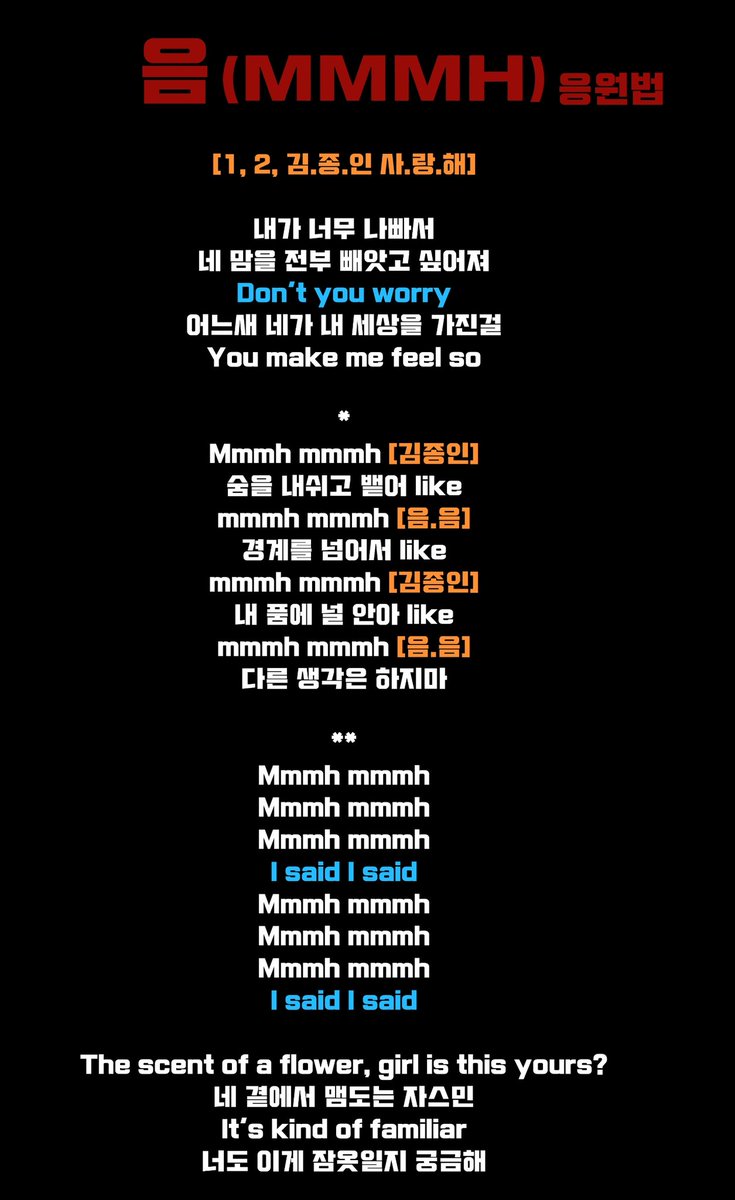 음(MMMH) 응원법

[1, 2, 김.종.인 사.랑.해]

내가 너무 나빠서
네 맘을 전부 빼앗고 싶어져
Don't you worry
어느새 네가 내 세상을 가진걸
You make me feel so

*
Mmmh mmmh [김종인]
숨을 내쉬고 뱉어 like
mmmh mmmh [음.음]
경계를 넘어서 like
mmmh mmmh [김종인]
내 품에 널 안아 like
mmmh mmmh [음.음]
다른 생각은 하지마

**
Mmmh mmmh
Mmmh mmmh
Mmmh mmmh
I said I said
Mmmh mmmh
Mmmh mmmh
Mmmh mmmh
I said I said

The scent of a flower, girl is this yours?
네 곁에서 맴도는 자스민
It's kind of familiar
너도 이게 잠옷일지 궁금해